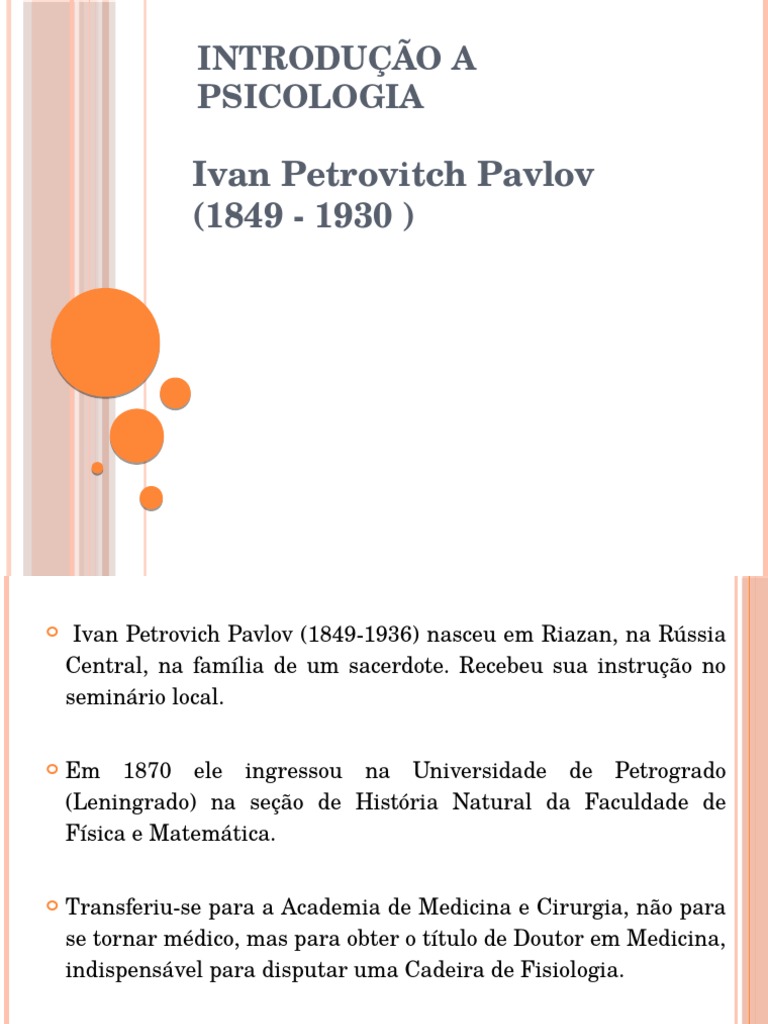 INTRODUÇÃO A PSICOLOGIA

Ivan Petrovitch Pavlov (1849 - 1930 )

Ivan Petrovich Pavlov (1849-1936) nasceu em Riazan, na Rússia Central, na família de um sacerdote. Recebeu sua instrução no seminário local.

Em 1870 ele ingressou na Universidade de Petrogrado (Leningrado) na seção de História Natural da Faculdade de Física e Matemática.

Transferiu-se para a Academia de Medicina e Cirurgia, não para se tornar médico, mas para obter o título de Doutor em Medicina, indispensável para disputar uma Cadeira de Fisiologia.